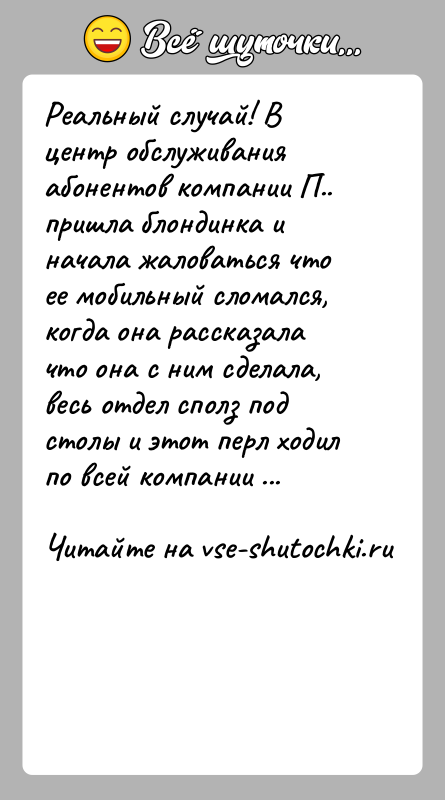 Всё шуточки...

Реальный случай! В центр обслуживания абонентов компании П.. пришла блондинка и начала жаловаться что ее мобильный сломался, когда она рассказала что она с ним сделала, весь отдел сполз под столы и этот перл ходил по всей компании ...

Читайте на vse-shutochki.ru